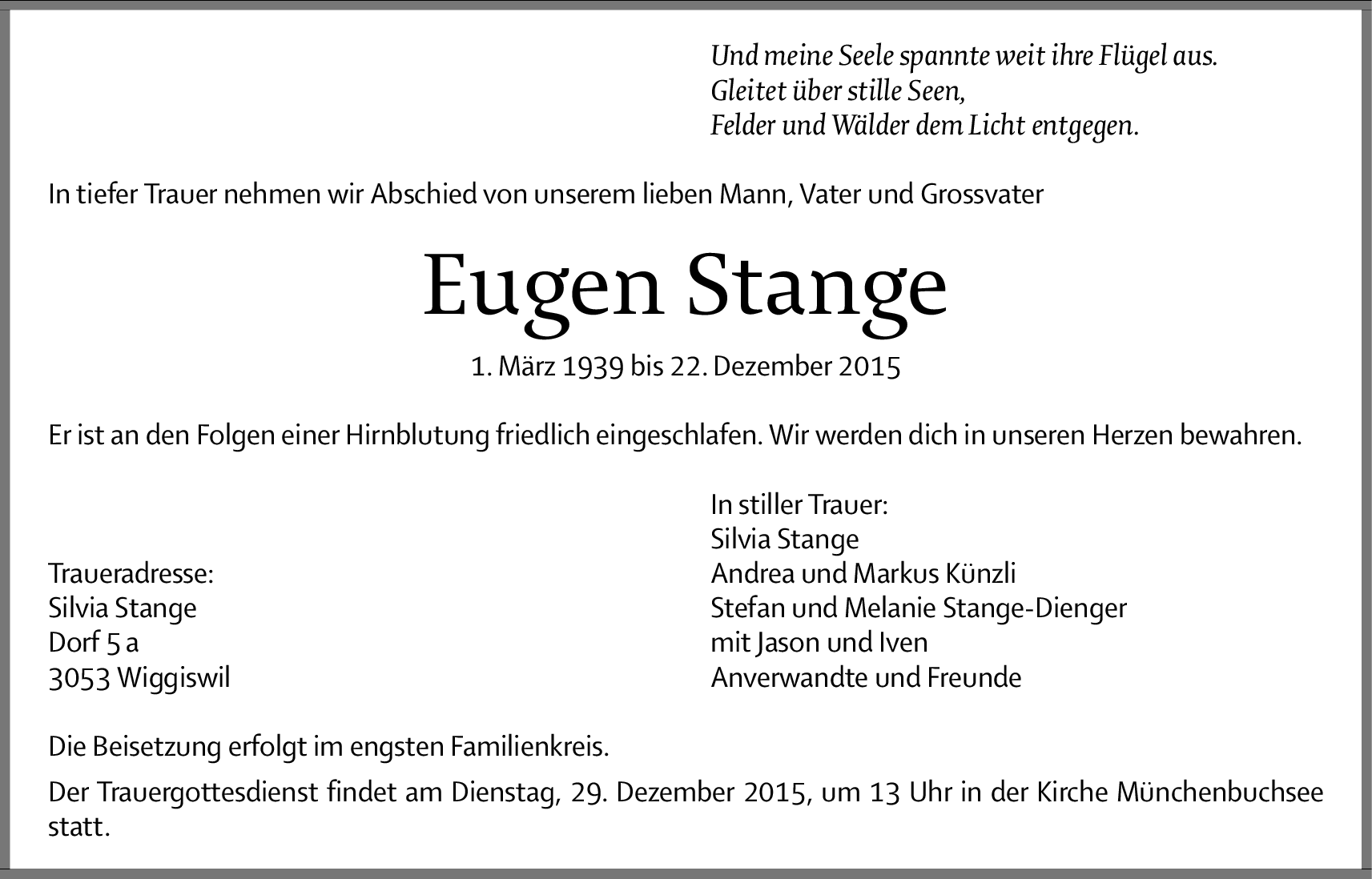 Und meine Seele spannte weit ihre Flügel aus.
Gleitet über stille Seen,
Felder und Wälder dem Licht entgegen.

In tiefer Trauer nehmen wir Abschied von unserem lieben Mann, Vater und Grossvater

Eugen Stange

1. März 1939 bis 22. Dezember 2015

Er ist an den Folgen einer Hirnblutung friedlich eingeschlafen. Wir werden dich in unseren Herzen bewahren.

Traueradresse:
Silvia Stange
Dorf 5 a
3053 Wiggiswil

In stiller Trauer:
Silvia Stange
Andrea und Markus Künzli
Stefan und Melanie Stange-Dienger
mit Jason und Iven
Anverwandte und Freunde

Die Beisetzung erfolgt im engsten Familienkreis.

Der Trauergottesdienst findet am Dienstag, 29. Dezember 2015, um 13 Uhr in der Kirche Münchenbuchsee statt.